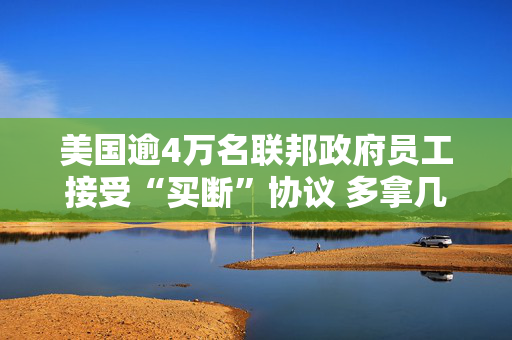 美国逾4万名联邦政府员工接受“买断”协议 多拿几